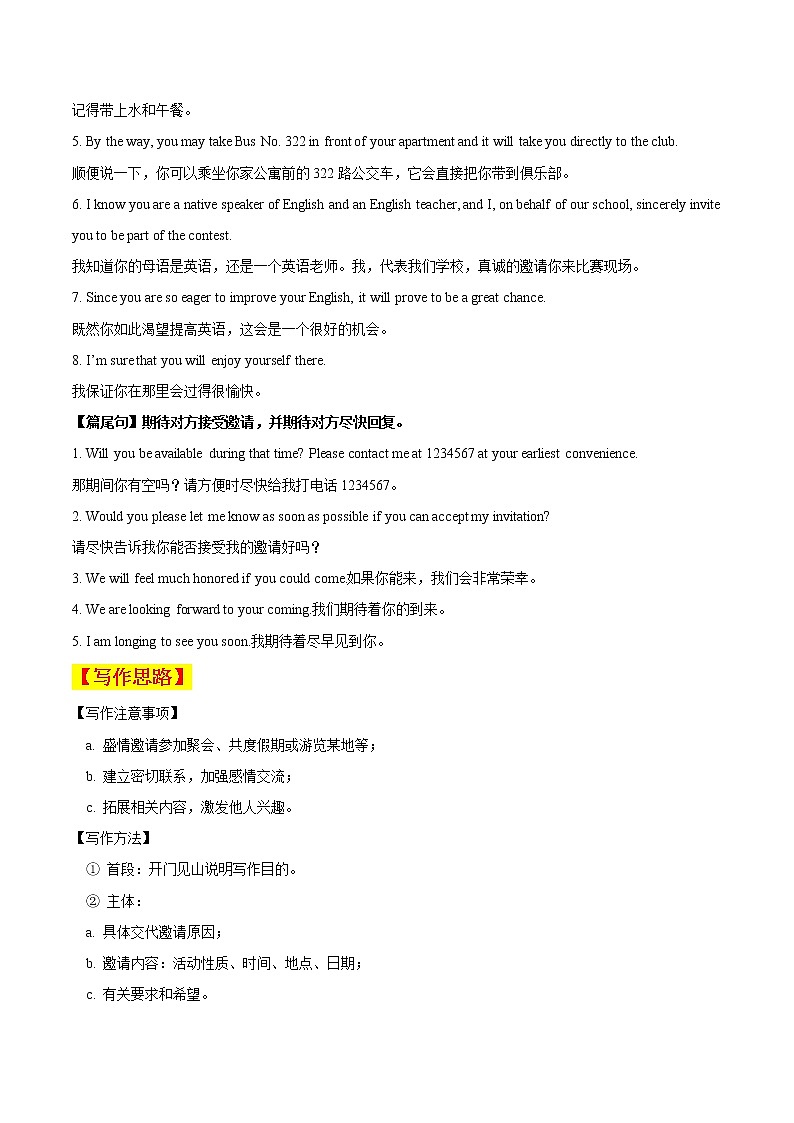 记得带上水和午餐。

5. By the way, you may take Bus No. 322 in front of your apartment and it will take you directly to the club.

顺便说一下，你可以乘坐你家公寓前的 322 路公交车，它会直接把你带到俱乐部。

6. I know you are a native speaker of English and an English teacher, and I, on behalf of our school, sincerely invite you to be part of the contest.

我知道你的母语是英语，还是一个英语老师。我，代表我们学校，真诚的邀请你来比赛现场。

7. Since you are so eager to improve your English, it will prove to be a great chance.

既然你如此渴望提高英语，这会是一个很好的机会。

8. I'm sure that you will enjoy yourself there.

我保证你在那里会过得很愉快。

【篇尾句】期待对方接受邀请，并期待对方尽快回复。

1. Will you be available during that time? Please contact me at 1234567 at your earliest convenience.

那期间你有空吗？请方便时尽快给我打电话 1234567。

2. Would you please let me know as soon as possible if you can accept my invitation?

请尽快告诉我你能否接受我的邀请好吗？

3. We will feel much honored if you could come.如果你能来，我们会非常荣幸。

4. We are looking forward to your coming.我们期待着你的到来。

5. I am longing to see you soon.我期待着尽早见到你。

【写作思路】

【写作注意事项】

a. 盛情邀请参加聚会、共度假期或游览某地等；

b. 建立密切联系，加强感情交流；

c. 拓展相关内容，激发他人兴趣。

【写作方法】

① 首段：开门见山说明写作目的。

② 主体：

a. 具体交代邀请原因；

b. 邀请内容：活动性质、时间、地点、日期；

c. 有关要求和希望。